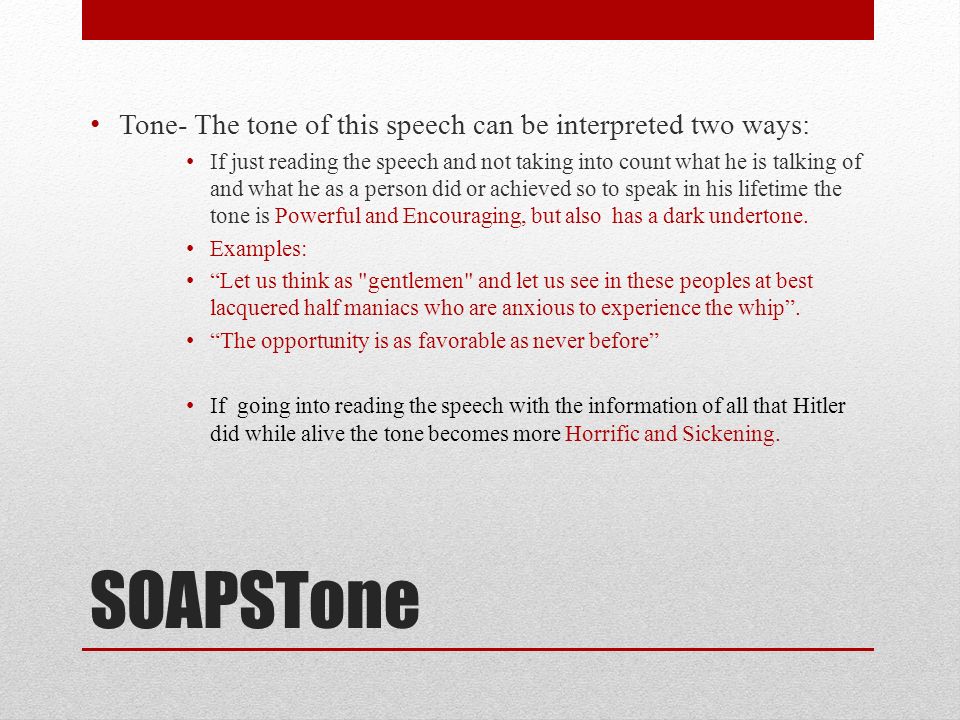 • Tone- The tone of this speech can be interpreted two ways:

• If just reading the speech and not taking into count what he is talking of and what he as a person did or achieved so to speak in his lifetime the tone is Powerful and Encouraging, but also has a dark undertone.

• Examples:

• “Let us think as "gentlemen" and let us see in these peoples at best lacquered half maniacs who are anxious to experience the whip”.

• “The opportunity is as favorable as never before”

• If going into reading the speech with the information of all that Hitler did while alive the tone becomes more Horrific and Sickening.

SOAPSTone